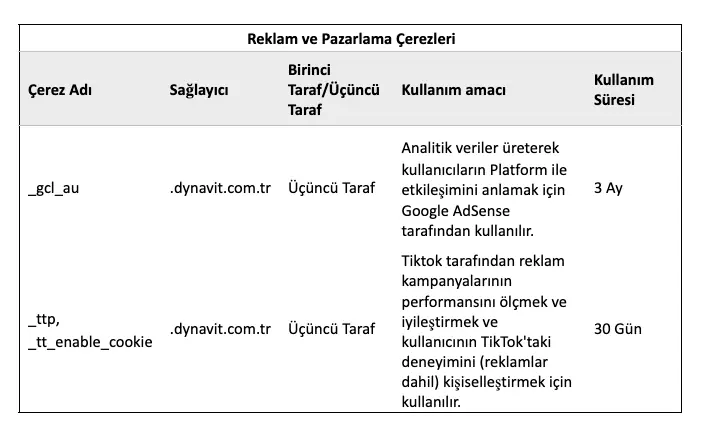 Reklam ve Pazarlama Çerezleri

| Çerez Adı | Sağlayıcı | Birinci Taraf/Üçüncü Taraf | Kullanım amacı | Kullanım Süresi |
|---|---|---|---|---|
| _gcl_au | .dynavit.com.tr | Üçüncü Taraf | Analitik veriler üreterek kullanıcıların Platform ile etkileşimini anlamak için Google AdSense tarafından kullanılır. | 3 Ay |
| _ttp, _tt_enable_cookie | .dynavit.com.tr | Üçüncü Taraf | Tiktok tarafından reklam kampanyalarının performansını ölçmek ve iyileştirmek ve kullanıcının TikTok'taki deneyimini (reklamlar dahil) kişiselleştirmek için kullanılır. | 30 Gün |